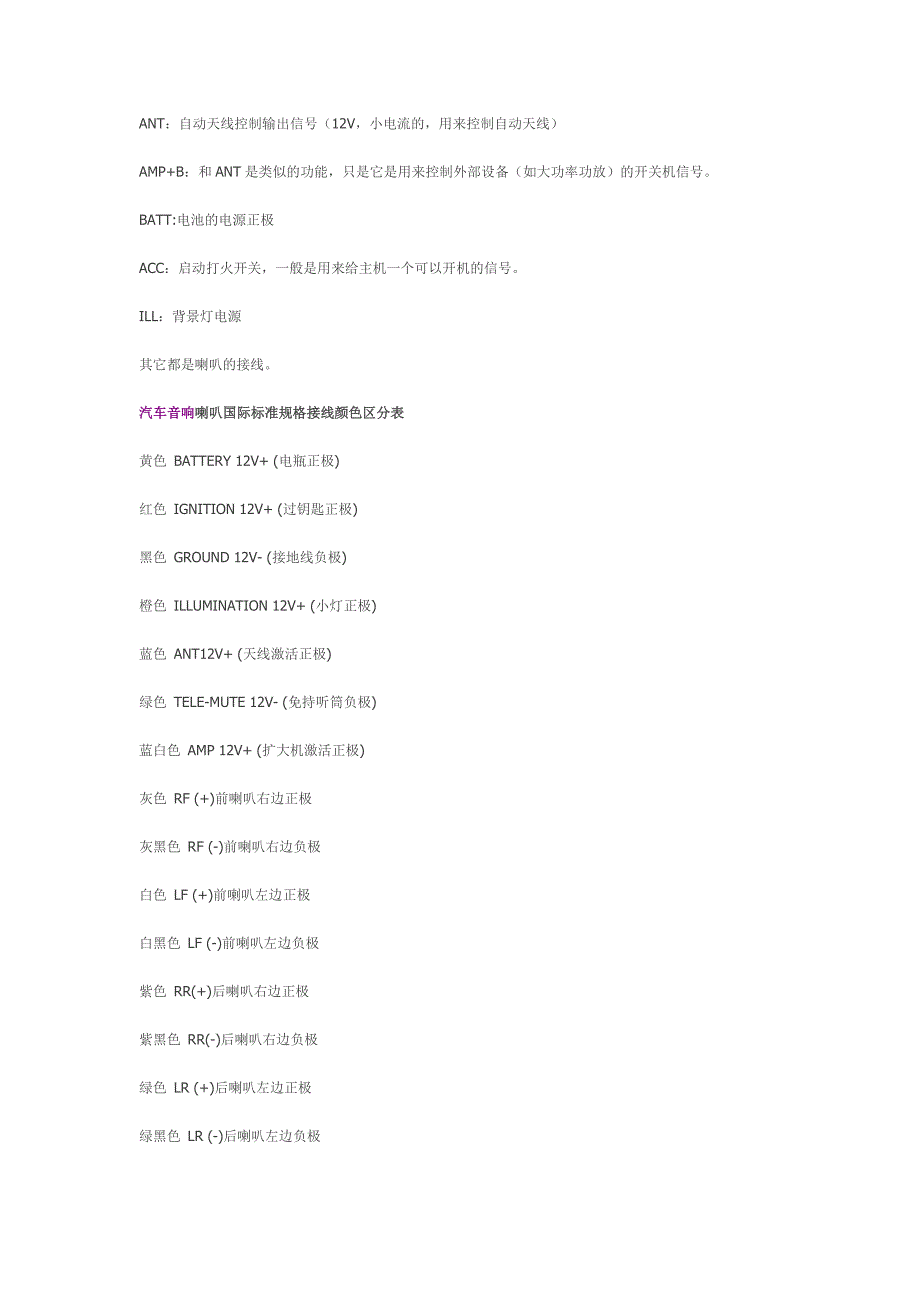 ANT：自动天线控制输出信号（12V，小电流的，用来控制自动天线）

AMP+B：和 ANT 是类似的功能，只是它是用来控制外部设备（如大功率功放）的开关机信号。

BATT:电池的电源正极

ACC：启动打火开关，一般是用来给主机一个可以开机的信号。

ILL：背景灯电源

其它都是喇叭的接线。

汽车音响喇叭国际标准规格接线颜色区分表

黄色 BATTERY 12V+ (电瓶正极)

红色 IGNITION 12V+ (过钥匙正极)

黑色 GROUND 12V- (接地线负极)

橙色 ILLUMINATION 12V+ (小灯正极)

蓝色 ANT12V+ (天线激活正极)

绿色 TELE-MUTE 12V- (免持听筒负极)

蓝白色 AMP 12V+ (扩大机激活正极)

灰色 RF (+)前喇叭右边正极

灰黑色 RF (-)前喇叭右边负极

白色 LF (+)前喇叭左边正极

白黑色 LF (-)前喇叭左边负极

紫色 RR(+)后喇叭右边正极

紫黑色 RR(-)后喇叭右边负极

绿色 LR (+)后喇叭左边正极

绿黑色 LR (-)后喇叭左边负极